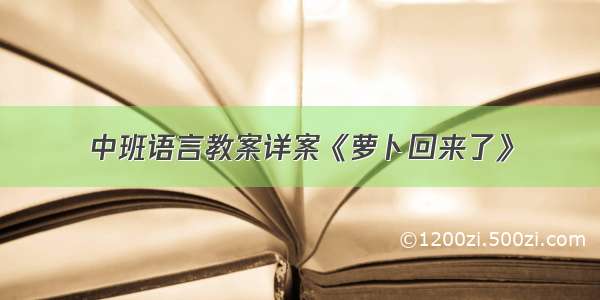 中班语言教案详案《萝卜回来了》

©1200zi.500zi.com